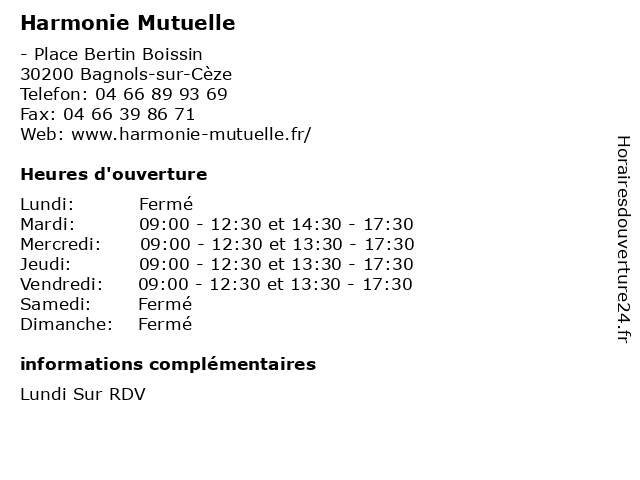 Harmonie Mutuelle

- Place Bertin Boissin
30200 Bagnols-sur-Cèze
Telefon: 04 66 89 93 69
Fax: 04 66 39 86 71
Web: www.harmonie-mutuelle.fr/

Heures d'ouverture

| | |
|---|---|
| Lundi: | Fermé |
| Mardi: | 09:00 - 12:30 et 14:30 - 17:30 |
| Mercredi: | 09:00 - 12:30 et 13:30 - 17:30 |
| Jeudi: | 09:00 - 12:30 et 13:30 - 17:30 |
| Vendredi: | 09:00 - 12:30 et 13:30 - 17:30 |
| Samedi: | Fermé |
| Dimanche: | Fermé |

informations complémentaires

Lundi Sur RDV

Horairesdouverture24.fr